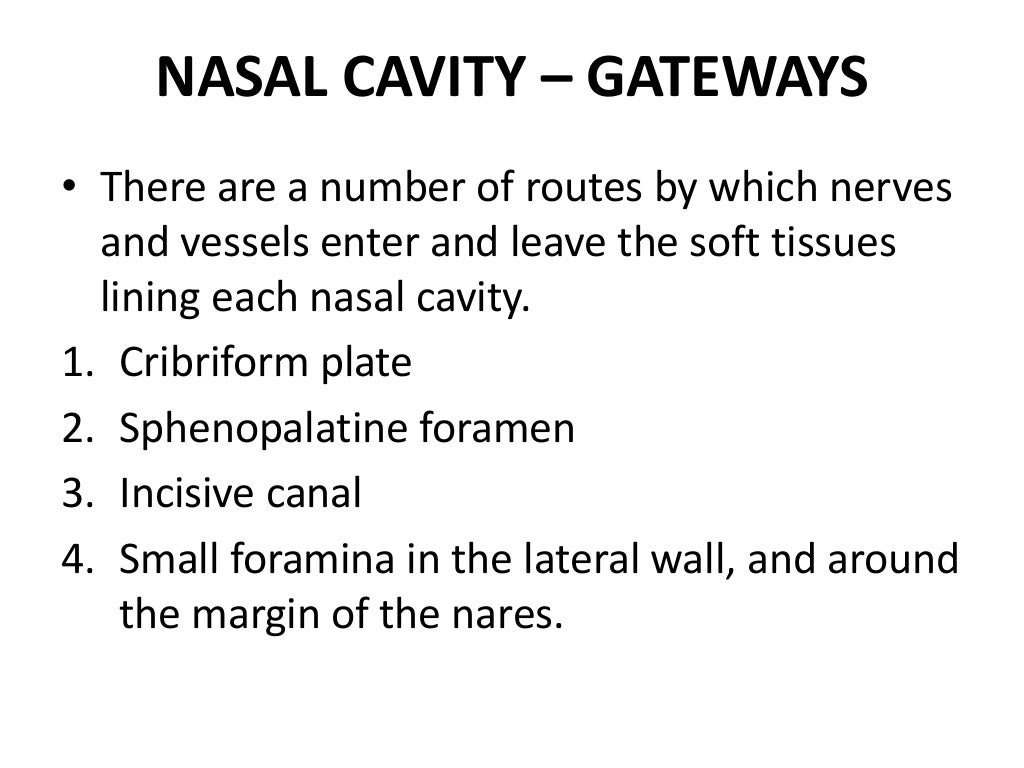 NASAL CAVITY – GATEWAYS

• There are a number of routes by which nerves and vessels enter and leave the soft tissues lining each nasal cavity.

1. Cribriform plate
2. Sphenopalatine foramen
3. Incisive canal
4. Small foramina in the lateral wall, and around the margin of the nares.